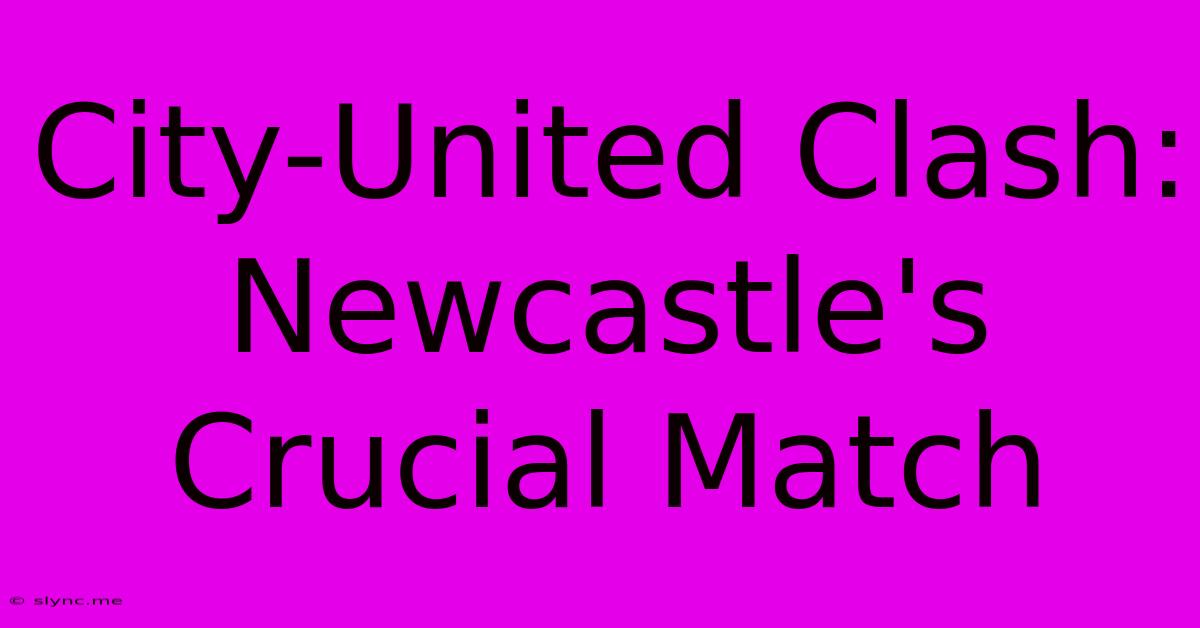 City-United Clash: Newcastle's Crucial Match

© slync.me